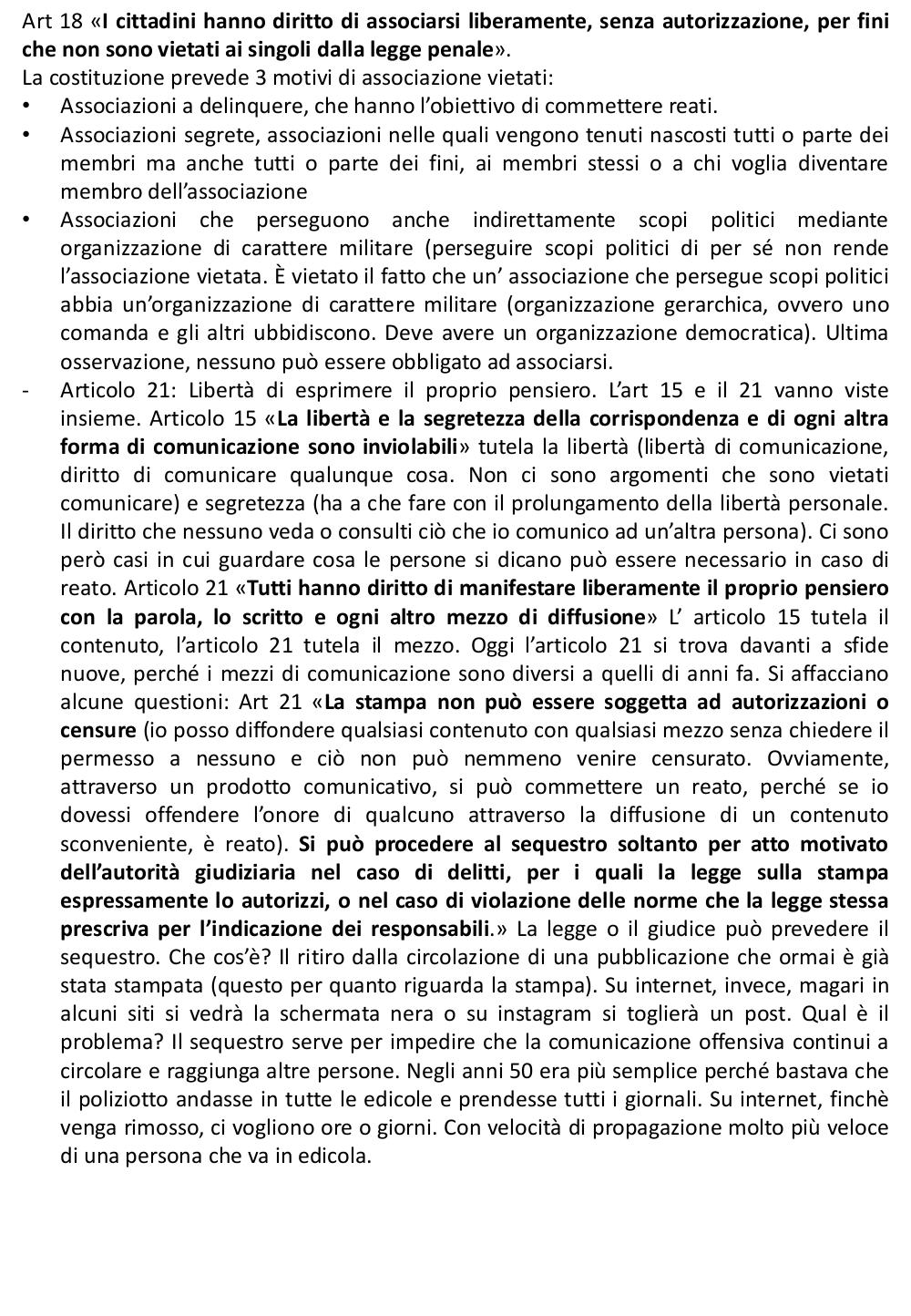 Art 18 «I cittadini hanno diritto di associarsi liberamente, senza autorizzazione, per fini che non sono vietati ai singoli dalla legge penale».
La costituzione prevede 3 motivi di associazione vietati:
• Associazioni a delinquere, che hanno l'obiettivo di commettere reati.
• Associazioni segrete, associazioni nelle quali vengono tenuti nascosti tutti o parte dei membri ma anche tutti o parte dei fini, ai membri stessi o a chi voglia diventare membro dell'associazione
• Associazioni che perseguono anche indirettamente scopi politici mediante organizzazione di carattere militare (perseguire scopi politici di per sé non rende l'associazione vietata. È vietato il fatto che un' associazione che persegue scopi politici abbia un'organizzazione di carattere militare (organizzazione gerarchica, ovvero uno comanda e gli altri ubbidiscono. Deve avere un organizzazione democratica). Ultima osservazione, nessuno può essere obbligato ad associarsi.
- Articolo 21: Libertà di esprimere il proprio pensiero. L'art 15 e il 21 vanno viste insieme. Articolo 15 «La libertà e la segretezza della corrispondenza e di ogni altra forma di comunicazione sono inviolabili» tutela la libertà (libertà di comunicazione, diritto di comunicare qualunque cosa. Non ci sono argomenti che sono vietati comunicare) e segretezza (ha a che fare con il prolungamento della libertà personale. Il diritto che nessuno veda o consulti ciò che io comunico ad un'altra persona). Ci sono però casi in cui guardare cosa le persone si dicano può essere necessario in caso di reato. Articolo 21 «Tutti hanno diritto di manifestare liberamente il proprio pensiero con la parola, lo scritto e ogni altro mezzo di diffusione» L' articolo 15 tutela il contenuto, l'articolo 21 tutela il mezzo. Oggi l'articolo 21 si trova davanti a sfide nuove, perché i mezzi di comunicazione sono diversi a quelli di anni fa. Si affacciano alcune questioni: Art 21 «La stampa non può essere soggetta ad autorizzazioni o censure (io posso diffondere qualsiasi contenuto con qualsiasi mezzo senza chiedere il permesso a nessuno e ciò non può nemmeno venire censurato. Ovviamente, attraverso un prodotto comunicativo, si può commettere un reato, perché se io dovessi offendere l'onore di qualcuno attraverso la diffusione di un contenuto sconveniente, è reato). Si può procedere al sequestro soltanto per atto motivato dell'autorità giudiziaria nel caso di delitti, per i quali la legge sulla stampa espressamente lo autorizzi, o nel caso di violazione delle norme che la legge stessa prescriva per l'indicazione dei responsabili.» La legge o il giudice può prevedere il sequestro. Che cos'è? Il ritiro dalla circolazione di una pubblicazione che ormai è già stata stampata (questo per quanto riguarda la stampa). Su internet, invece, magari in alcuni siti si vedrà la schermata nera o su instagram si toglierà un post. Qual è il problema? Il sequestro serve per impedire che la comunicazione offensiva continui a circolare e raggiunga altre persone. Negli anni 50 era più semplice perché bastava che il poliziotto andasse in tutte le edicole e prendesse tutti i giornali. Su internet, finchè venga rimosso, ci vogliono ore o giorni. Con velocità di propagazione molto più veloce di una persona che va in edicola.